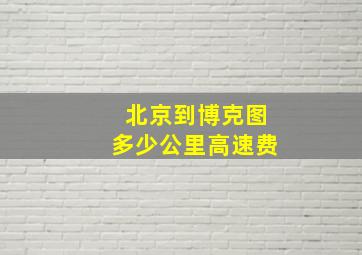 北京到博克图
多少公里高速费